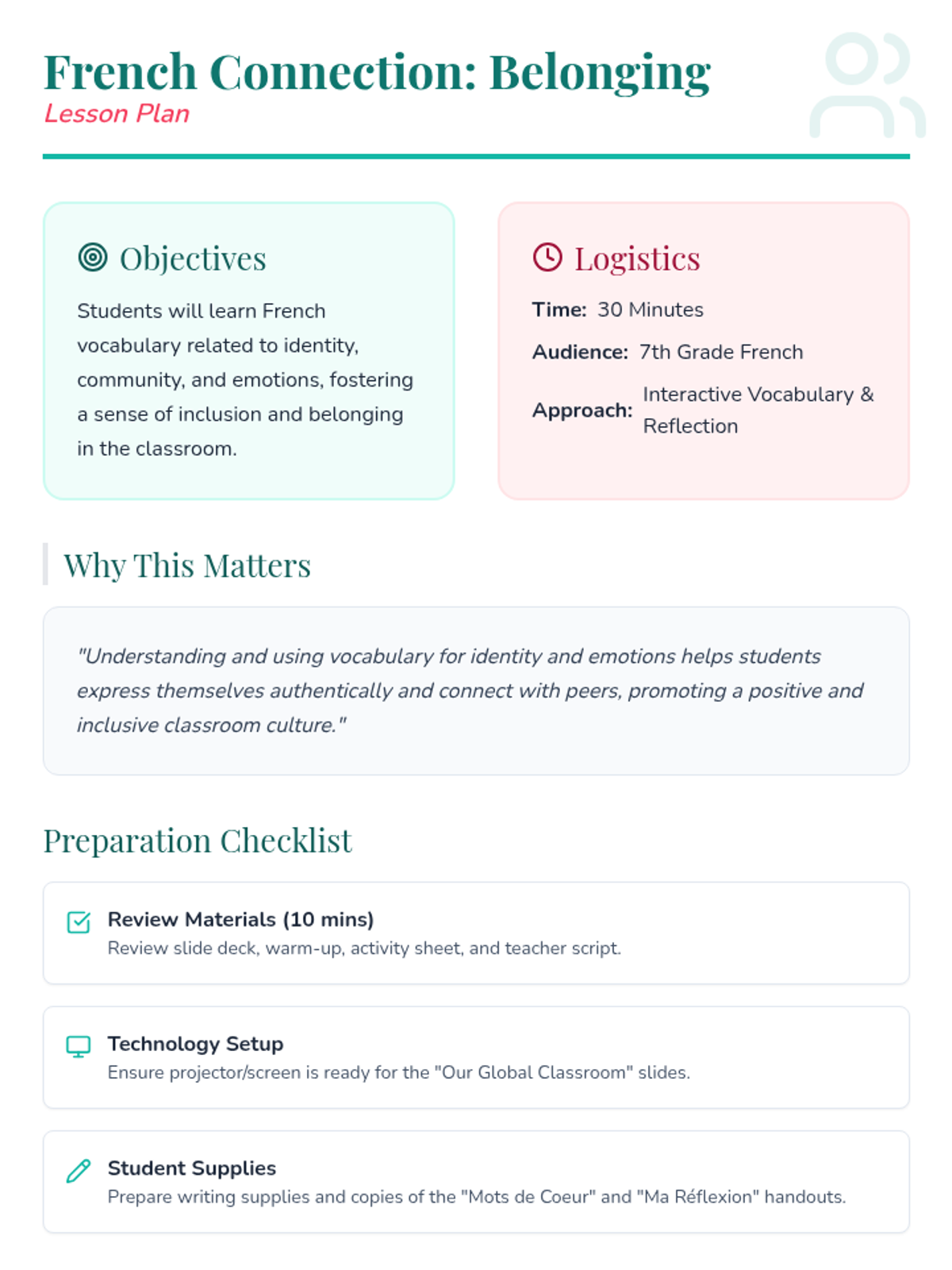 French Connection: Belonging
Lesson Plan

Objectives

Students will learn French vocabulary related to identity, community, and emotions, fostering a sense of inclusion and belonging in the classroom.

Logistics

Time: 30 Minutes

Audience: 7th Grade French

Approach: Interactive Vocabulary & Reflection

Why This Matters

"Understanding and using vocabulary for identity and emotions helps students express themselves authentically and connect with peers, promoting a positive and inclusive classroom culture."

Preparation Checklist

Review Materials (10 mins)
Review slide deck, warm-up, activity sheet, and teacher script.

Technology Setup
Ensure projector/screen is ready for the "Our Global Classroom" slides.

Student Supplies
Prepare writing supplies and copies of the "Mots de Coeur" and "Ma Réflexion" handouts.